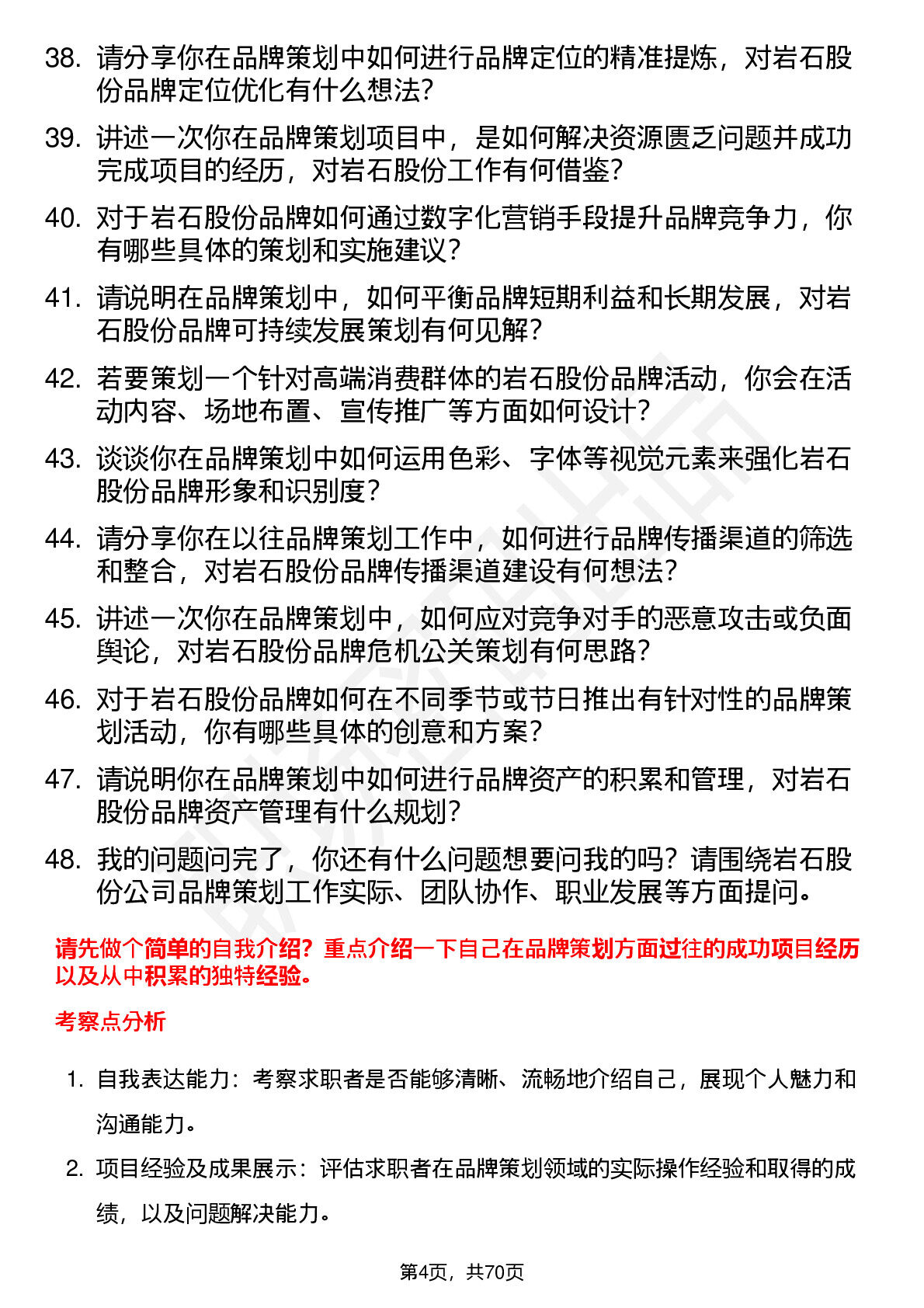 38. 请分享你在品牌策划中如何进行品牌定位的精准提炼，对岩石股份品牌定位优化有什么想法？

39. 讲述一次你在品牌策划项目中，是如何解决资源匮乏问题并成功完成项目的经历，对岩石股份工作有何借鉴？

40. 对于岩石股份品牌如何通过数字化营销手段提升品牌竞争力，你有哪些具体的策划和实施建议？

41. 请说明在品牌策划中，如何平衡品牌短期利益和长期发展，对岩石股份品牌可持续发展策划有何见解？

42. 若要策划一个针对高端消费群体的岩石股份品牌活动，你会在活动内容、场地布置、宣传推广等方面如何设计？

43. 谈谈你在品牌策划中如何运用色彩、字体等视觉元素来强化岩石股份品牌形象和识别度？

44. 请分享你在以往品牌策划工作中，如何进行品牌传播渠道的筛选和整合，对岩石股份品牌传播渠道建设有何想法？

45. 讲述一次你在品牌策划中，如何应对竞争对手的恶意攻击或负面舆论，对岩石股份品牌危机公关策划有何思路？

46. 对于岩石股份品牌如何在不同季节或节日推出有针对性的品牌策划活动，你有哪些具体的创意和方案？

47. 请说明你在品牌策划中如何进行品牌资产的积累和管理，对岩石股份品牌资产管理有什么规划？

48. 我的问题问完了，你还有什么问题想要问我的吗？请围绕岩石股份公司品牌策划工作实际、团队协作、职业发展等方面提问。

请先做个简单的自我介绍？重点介绍一下自己在品牌策划方面过往的成功项目经历以及从中积累的独特经验。

考察点分析

1. 自我表达能力：考察求职者是否能够清晰、流畅地介绍自己，展现个人魅力和沟通能力。

2. 项目经验及成果展示：评估求职者在品牌策划领域的实际操作经验和取得的成绩，以及问题解决能力。

第4页，共70页